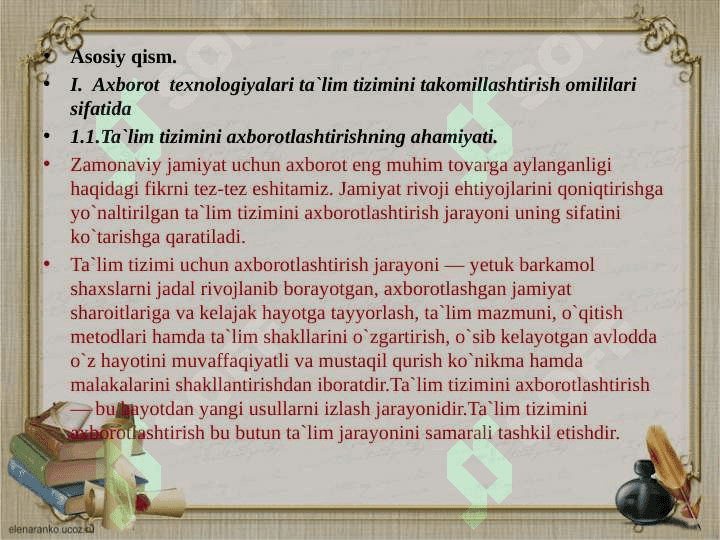 • Asosiy qism.
• I. Axborot texnologiyalari ta`lim tizimini takomillashtirish omililari sifatida
• 1.1.Ta`lim tizimini axborotlashtirishning ahamiyati.
• Zamonaviy jamiyat uchun axborot eng muhim tovarga aylanganligi haqidagi fikrni tez-tez eshitamiz. Jamiyat rivoji ehtiyojlarini qoniqtirishga yo`naltirilgan ta`lim tizimini axborotlashtirish jarayoni uning sifatini ko`tarishga qaratiladi.
• Ta`lim tizimi uchun axborotlashtirish jarayoni — yetuk barkamol shaxslarni jadal rivojlanib borayotgan, axborotlashgan jamiyat sharoitlariga va kelajak hayotga tayyorlash, ta`lim mazmuni, o`qitish metodlari hamda ta`lim shakllarini o`zgartirish, o`sib kelayotgan avlodda o`z hayotini muvaffaqiyatli va mustaqil qurish ko`nikma hamda malakalarini shakllantirishdan iboratdir.Ta`lim tizimini axborotlashtirish — bu hayotdan yangi usullarni izlash jarayonidir.Ta`lim tizimini axborotlashtirish bu butun ta`lim jarayonini samarali tashkil etishdir.
elenaranko.ucoz.ru